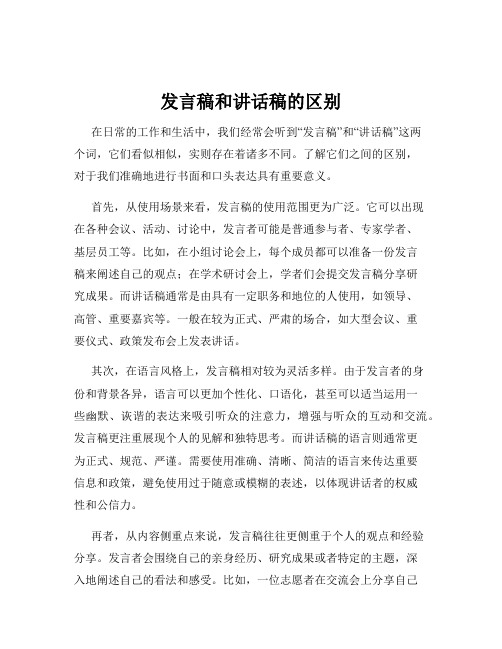 发言稿和讲话稿的区别

在日常的工作和生活中，我们经常会听到“发言稿”和“讲话稿”这两个词，它们看似相似，实则存在着诸多不同。了解它们之间的区别，对于我们准确地进行书面和口头表达具有重要意义。

首先，从使用场景来看，发言稿的使用范围更为广泛。它可以出现在各种会议、活动、讨论中，发言者可能是普通参与者、专家学者、基层员工等。比如，在小组讨论会上，每个成员都可以准备一份发言稿来阐述自己的观点；在学术研讨会上，学者们会提交发言稿分享研究成果。而讲话稿通常是由具有一定职务和地位的人使用，如领导、高管、重要嘉宾等。一般在较为正式、严肃的场合，如大型会议、重要仪式、政策发布会上发表讲话。

其次，在语言风格上，发言稿相对较为灵活多样。由于发言者的身份和背景各异，语言可以更加个性化、口语化，甚至可以适当运用一些幽默、诙谐的表达来吸引听众的注意力，增强与听众的互动和交流。发言稿更注重展现个人的见解和独特思考。而讲话稿的语言则通常更为正式、规范、严谨。需要使用准确、清晰、简洁的语言来传达重要信息和政策，避免使用过于随意或模糊的表述，以体现讲话者的权威性和公信力。

再者，从内容侧重点来说，发言稿往往更侧重于个人的观点和经验分享。发言者会围绕自己的亲身经历、研究成果或者特定的主题，深入地阐述自己的看法和感受。比如，一位志愿者在交流会上分享自己